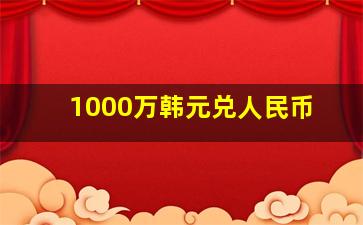 1000万韩元兑人民币